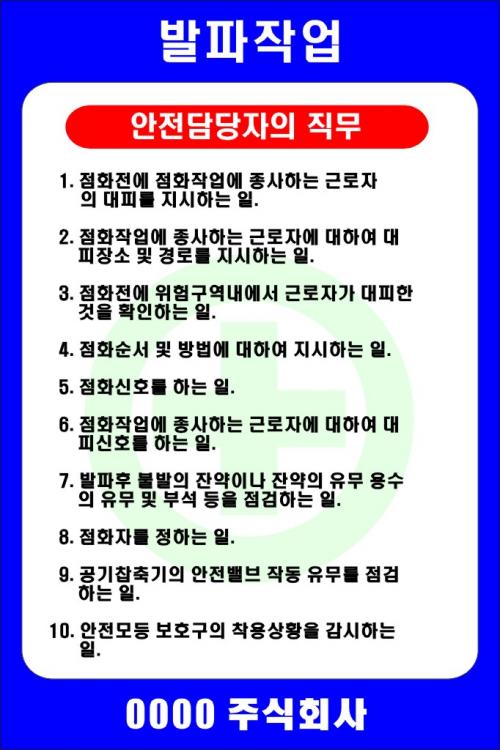 발파작업

안전담당자의 직무

1. 점화전에 점화작업에 종사하는 근로자의 대피를 지시하는 일.

2. 점화작업에 종사하는 근로자에 대하여 대피장소 및 경로를 지시하는 일.

3. 점화전에 위험구역내에서 근로자가 대피한 것을 확인하는 일.

4. 점화순서 및 방법에 대하여 지시하는 일.

5. 점화신호를 하는 일.

6. 점화작업에 종사하는 근로자에 대하여 대피신호를 하는 일.

7. 발파후 불발의 잔약이나 잔약의 유무 용수의 유무 및 부석 등을 점검하는 일.

8. 점화자를 정하는 일.

9. 공기참축기의 안전밸브 작동 유무를 점검하는 일.

10. 안전모등 보호구의 착용상황을 감시하는 일.

0000 주식회사